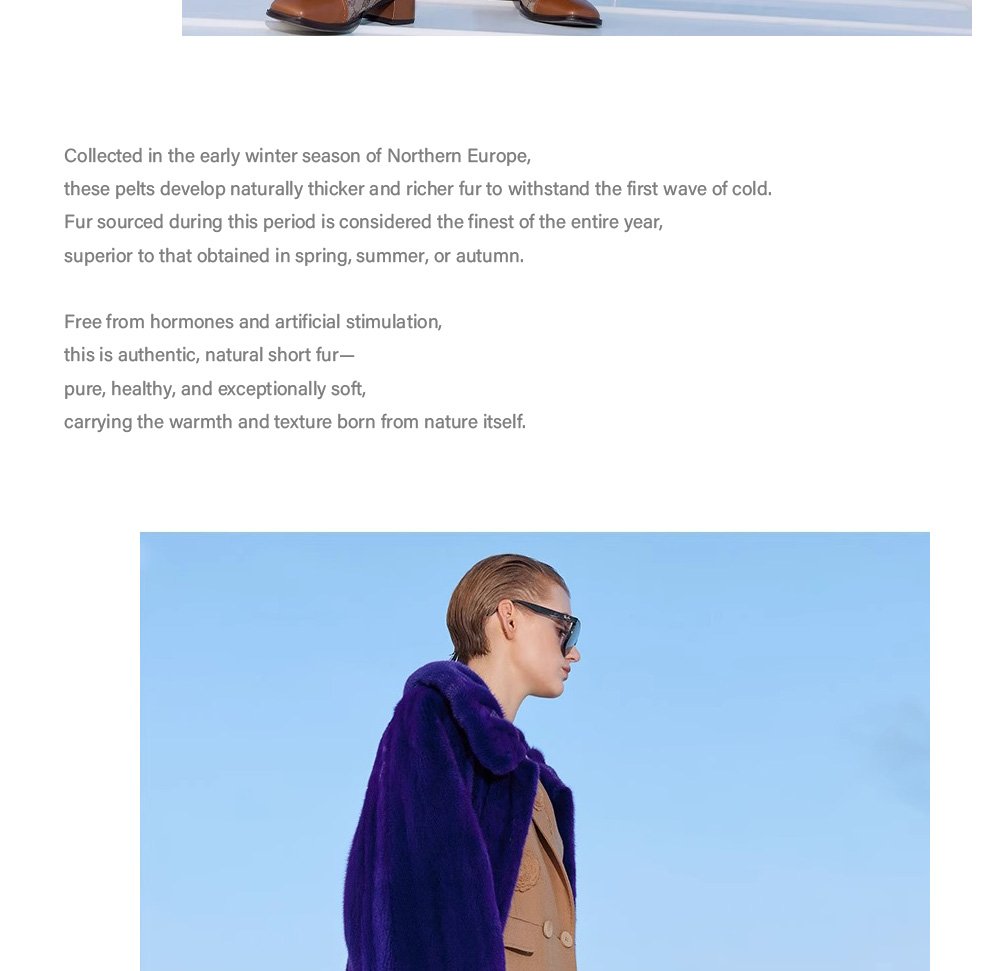 Collected in the early winter season of Northern Europe,
these pelts develop naturally thicker and richer fur to withstand the first wave of cold.
Fur sourced during this period is considered the finest of the entire year,
superior to that obtained in spring, summer, or autumn.

Free from hormones and artificial stimulation,
this is authentic, natural short fur—
pure, healthy, and exceptionally soft,
carrying the warmth and texture born from nature itself.